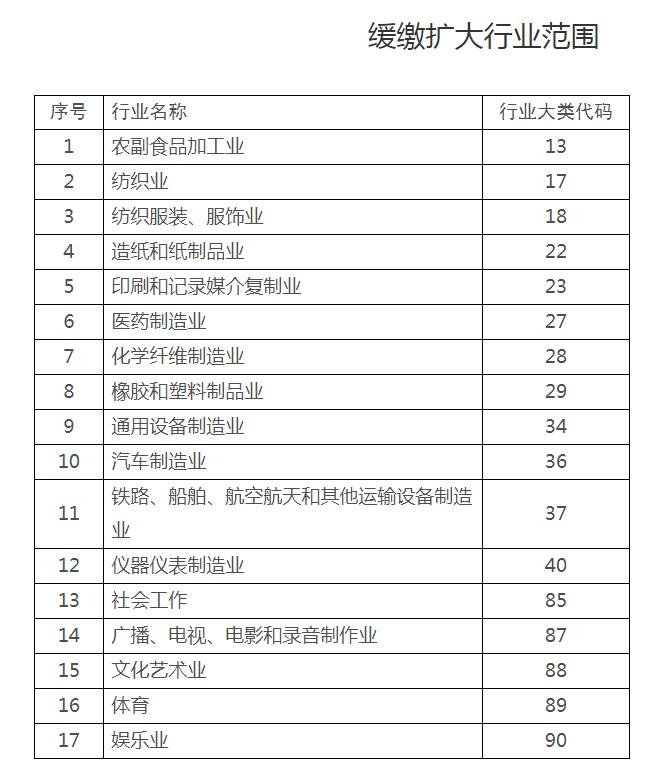 缓缴扩大行业范围

| 序号 | 行业名称 | 行业大类代码 |
|---|---|---|
| 1 | 农副食品加工业 | 13 |
| 2 | 纺织业 | 17 |
| 3 | 纺织服装、服饰业 | 18 |
| 4 | 造纸和纸制品业 | 22 |
| 5 | 印刷和记录媒介复制业 | 23 |
| 6 | 医药制造业 | 27 |
| 7 | 化学纤维制造业 | 28 |
| 8 | 橡胶和塑料制品业 | 29 |
| 9 | 通用设备制造业 | 34 |
| 10 | 汽车制造业 | 36 |
| 11 | 铁路、船舶、航空航天和其他运输设备制造业 | 37 |
| 12 | 仪器仪表制造业 | 40 |
| 13 | 社会工作 | 85 |
| 14 | 广播、电视、电影和录音制作业 | 87 |
| 15 | 文化艺术业 | 88 |
| 16 | 体育 | 89 |
| 17 | 娱乐业 | 90 |